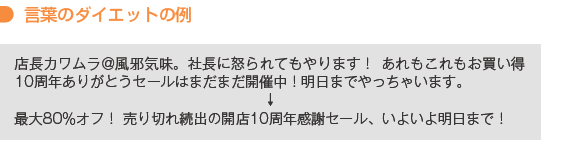 言葉のダイエットの例

店長カワムラ@風邪気味。社長に怒られてもやります！ あれもこれもお買い得 10周年ありがとうセールはまだまだ開催中！明日までやっちゃいます。

↓

最大80%オフ！ 売り切れ続出の開店10周年感謝セール、いよいよ明日まで！